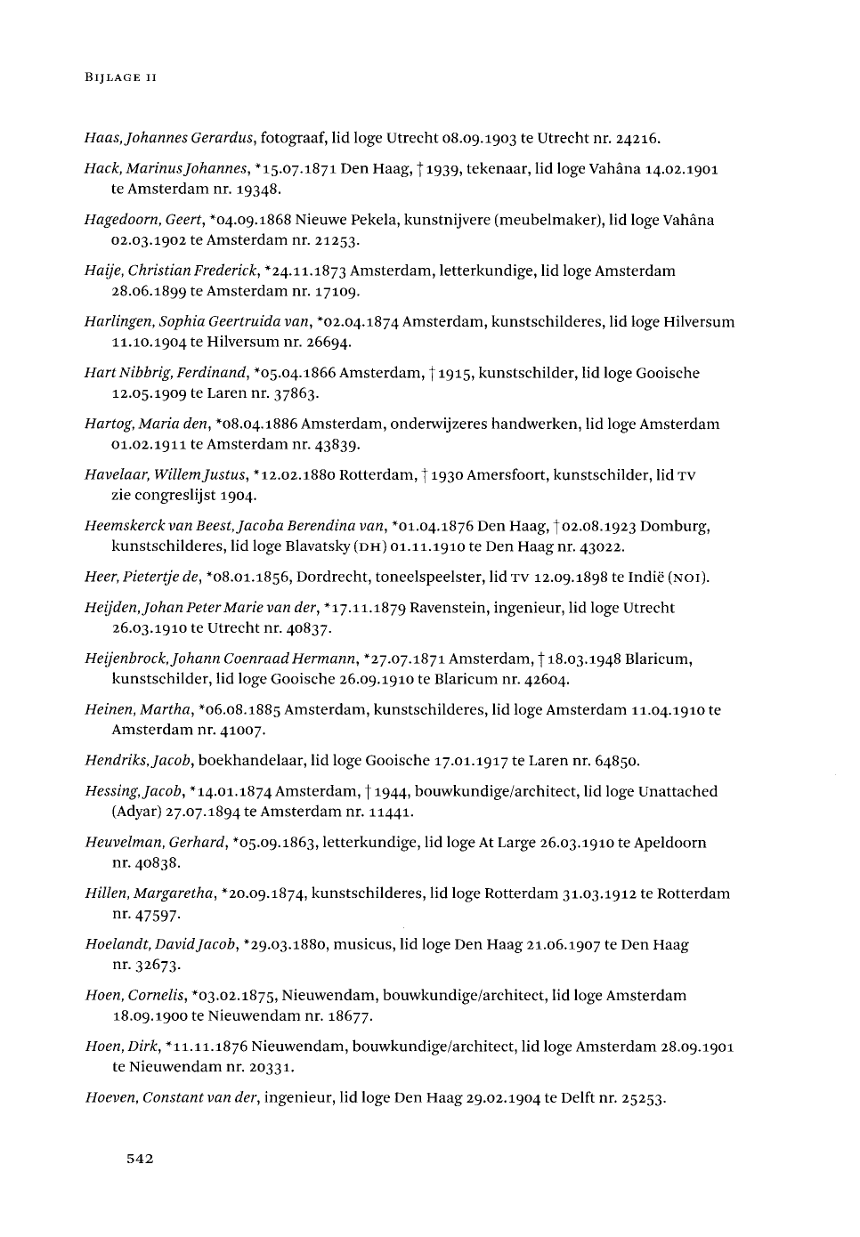 BIJLAGE II

Haas, Johannes Gerardus, fotograaf, lid loge Utrecht 08.09.1903 te Utrecht nr. 24216.

Hack, Marinus Johannes, *15.07.1871 Den Haag, † 1939, tekenaar, lid loge Vahâna 14.02.1901 te Amsterdam nr. 19348.

Hagedoorn, Geert, *04.09.1868 Nieuwe Pekela, kunstnijvere (meubelmaker), lid loge Vahâna 02.03.1902 te Amsterdam nr. 21253.

Haije, Christian Frederick, *24.11.1873 Amsterdam, letterkundige, lid loge Amsterdam 28.06.1899 te Amsterdam nr. 17109.

Harlingen, Sophia Geertruida van, *02.04.1874 Amsterdam, kunstschilderes, lid loge Hilversum 11.10.1904 te Hilversum nr. 26694.

Hart Nibbrig, Ferdinand, *05.04.1866 Amsterdam, † 1915, kunstschilder, lid loge Gooische 12.05.1909 te Laren nr. 37863.

Hartog, Maria den, *08.04.1886 Amsterdam, onderwijzeres handwerken, lid loge Amsterdam 01.02.1911 te Amsterdam nr. 43839.

Havelaar, Willem Justus, *12.02.1880 Rotterdam, † 1930 Amersfoort, kunstschilder, lid TV zie congreslijst 1904.

Heemskerck van Beest, Jacoba Berendina van, *01.04.1876 Den Haag, † 02.08.1923 Domburg, kunstschilderes, lid loge Blavatsky (DH) 01.11.1910 te Den Haag nr. 43022.

Heer, Pietertje de, *08.01.1856, Dordrecht, toneelspeelster, lid TV 12.09.1898 te Indië (NOI).

Heijden, Johan Peter Marie van der, *17.11.1879 Ravenstein, ingenieur, lid loge Utrecht 26.03.1910 te Utrecht nr. 40837.

Heijenbrock, Johann Coenraad Hermann, *27.07.1871 Amsterdam, † 18.03.1948 Blaricum, kunstschilder, lid loge Gooische 26.09.1910 te Blaricum nr. 42604.

Heinen, Martha, *06.08.1885 Amsterdam, kunstschilderes, lid loge Amsterdam 11.04.1910 te Amsterdam nr. 41007.

Hendriks, Jacob, boekhandelaar, lid loge Gooische 17.01.1917 te Laren nr. 64850.

Hessing, Jacob, *14.01.1874 Amsterdam, † 1944, bouwkundige/architect, lid loge Unattached (Adyar) 27.07.1894 te Amsterdam nr. 11441.

Heuvelman, Gerhard, *05.09.1863, letterkundige, lid loge At Large 26.03.1910 te Apeldoorn nr. 40838.

Hillen, Margaretha, *20.09.1874, kunstschilderes, lid loge Rotterdam 31.03.1912 te Rotterdam nr. 47597.

Hoelandt, David Jacob, *29.03.1880, musicus, lid loge Den Haag 21.06.1907 te Den Haag nr. 32673.

Hoen, Cornelis, *03.02.1875, Nieuwendam, bouwkundige/architect, lid loge Amsterdam 18.09.1900 te Nieuwendam nr. 18677.

Hoen, Dirk, *11.11.1876 Nieuwendam, bouwkundige/architect, lid loge Amsterdam 28.09.1901 te Nieuwendam nr. 20331.

Hoeven, Constant van der, ingenieur, lid loge Den Haag 29.02.1904 te Delft nr. 25253.

542